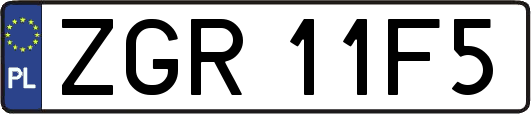 PL

ZGR 11F5